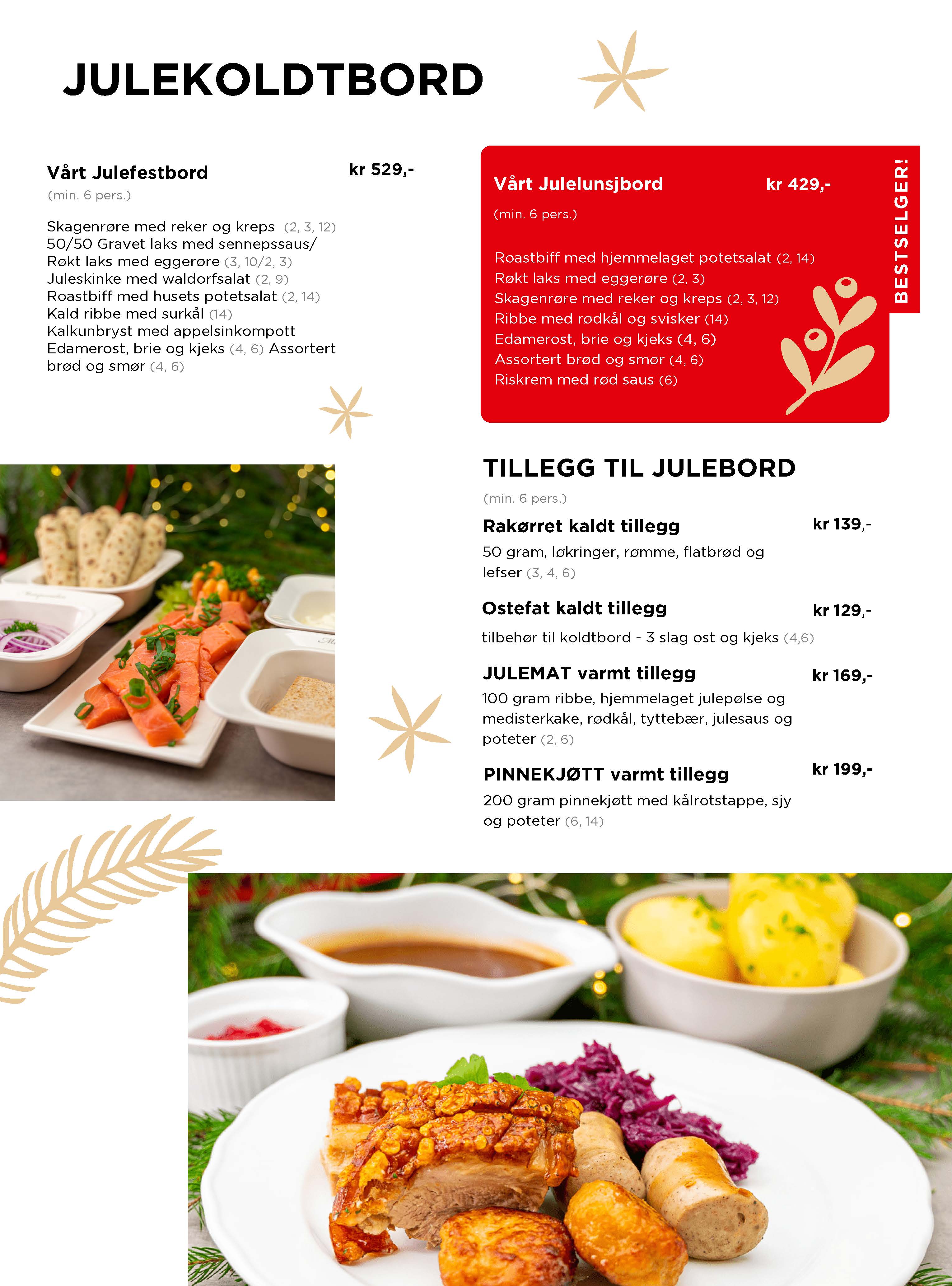 JULEKOLDTBORD

Vårt Julefestbord
kr 529,-
(min. 6 pers.)

Skagenrøre med reker og kreps (2, 3, 12)
50/50 Gravet laks med sennepssaus/
Røkt laks med eggerøre (3, 10/2, 3)
Juleskinke med waldorfsalat (2, 9)
Roastbiff med husets potetsalat (2, 14)
Kald ribbe med surkål (14)
Kalkunbryst med appelsinkompott
Edamerost, brie og kjeks (4, 6) Assortert brød og smør (4, 6)

Vårt Julelunsjbord
kr 429,-
(min. 6 pers.)

Roastbiff med hjemmelaget potetsalat (2, 14)
Røkt laks med eggerøre (2, 3)
Skagenrøre med reker og kreps (2, 3, 12)
Ribbe med rødkål og svisker (14)
Edamerost, brie og kjeks (4, 6)
Assortert brød og smør (4, 6)
Riskrem med rød saus (6)

BESTSELGER!

TILLEGG TIL JULEBORD
(min. 6 pers.)

Rakørret kaldt tillegg
kr 139,-
50 gram, løkringer, rømme, flatbrød og lefser (3, 4, 6)

Ostefat kaldt tillegg
kr 129,-
tilbehør til koldtbord - 3 slag ost og kjeks (4,6)

JULEMAT varmt tillegg
kr 169,-
100 gram ribbe, hjemmelaget julepølse og medisterkake, rødkål, tyttebær, julesaus og poteter (2, 6)

PINNEKJØTT varmt tillegg
kr 199,-
200 gram pinnekjøtt med kålrotstappe, sjy og poteter (6, 14)